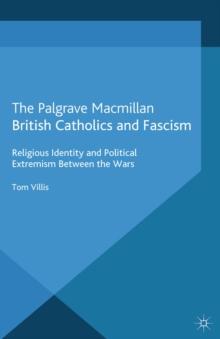 The Palgrave Macmillan
British Catholics and Fascism

Religious Identity and Political Extremism Between the Wars

Tom Villis